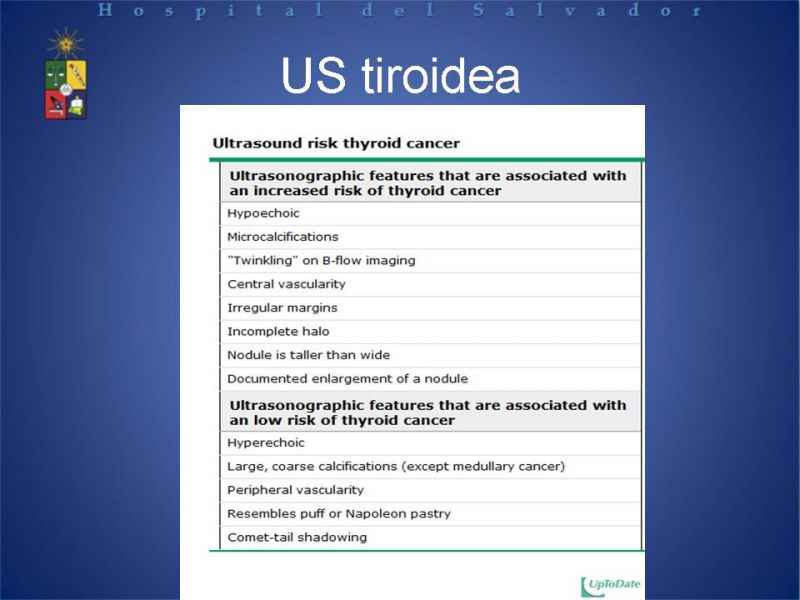 Hospital del Salvador

US tiroidea

Ultrasound risk thyroid cancer

| Ultrasonographic features that are associated with an increased risk of thyroid cancer |
|---|
| Hypoechoic |
| Microcalcifications |
| "Twinkling" on B-flow imaging |
| Central vascularity |
| Irregular margins |
| Incomplete halo |
| Nodule is taller than wide |
| Documented enlargement of a nodule |
| **Ultrasonographic features that are associated with an low risk of thyroid cancer** |
| Hyperechoic |
| Large, coarse calcifications (except medullary cancer) |
| Peripheral vascularity |
| Resembles puff or Napoleon pastry |
| Comet-tail shadowing |

UpToDate